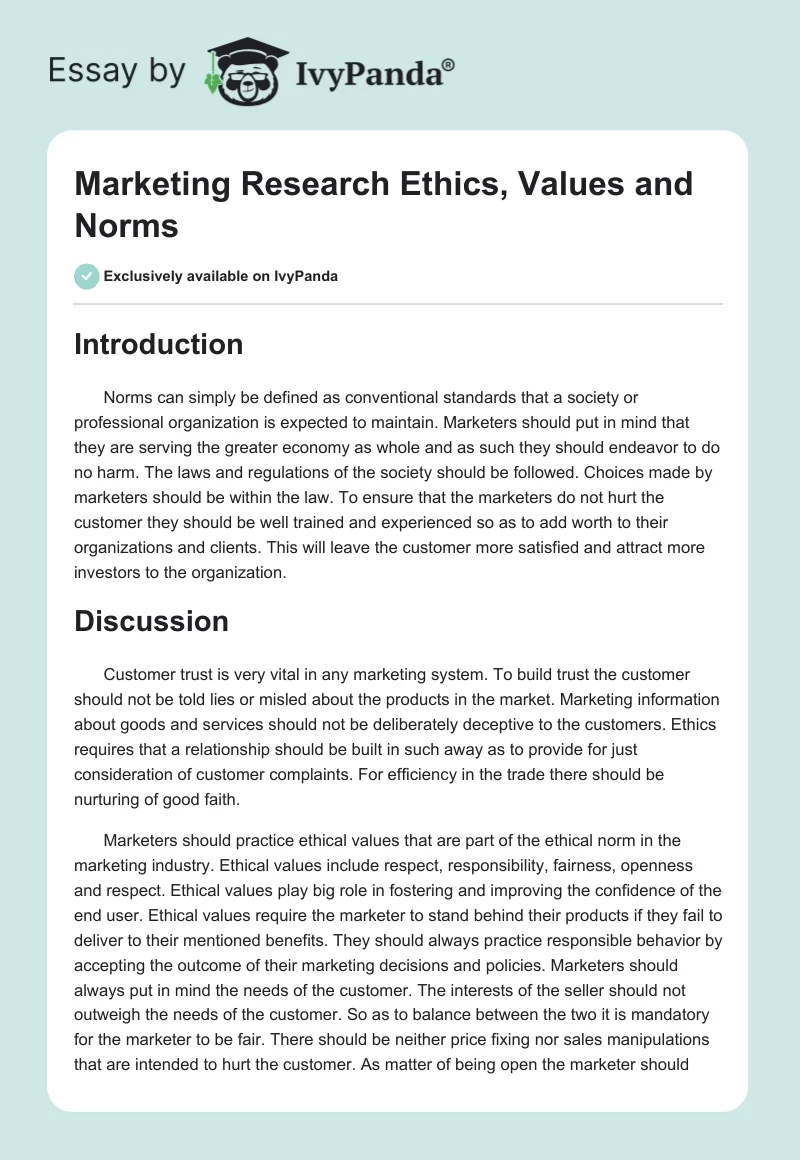 Essay by IvyPanda®

Marketing Research Ethics, Values and Norms

Exclusively available on IvyPanda

Introduction

Norms can simply be defined as conventional standards that a society or professional organization is expected to maintain. Marketers should put in mind that they are serving the greater economy as whole and as such they should endeavor to do no harm. The laws and regulations of the society should be followed. Choices made by marketers should be within the law. To ensure that the marketers do not hurt the customer they should be well trained and experienced so as to add worth to their organizations and clients. This will leave the customer more satisfied and attract more investors to the organization.

Discussion

Customer trust is very vital in any marketing system. To build trust the customer should not be told lies or misled about the products in the market. Marketing information about goods and services should not be deliberately deceptive to the customers. Ethics requires that a relationship should be built in such away as to provide for just consideration of customer complaints. For efficiency in the trade there should be nurturing of good faith.

Marketers should practice ethical values that are part of the ethical norm in the marketing industry. Ethical values include respect, responsibility, fairness, openness and respect. Ethical values play big role in fostering and improving the confidence of the end user. Ethical values require the marketer to stand behind their products if they fail to deliver to their mentioned benefits. They should always practice responsible behavior by accepting the outcome of their marketing decisions and policies. Marketers should always put in mind the needs of the customer. The interests of the seller should not outweigh the needs of the customer. So as to balance between the two it is mandatory for the marketer to be fair. There should be neither price fixing nor sales manipulations that are intended to hurt the customer. As matter of being open the marketer should